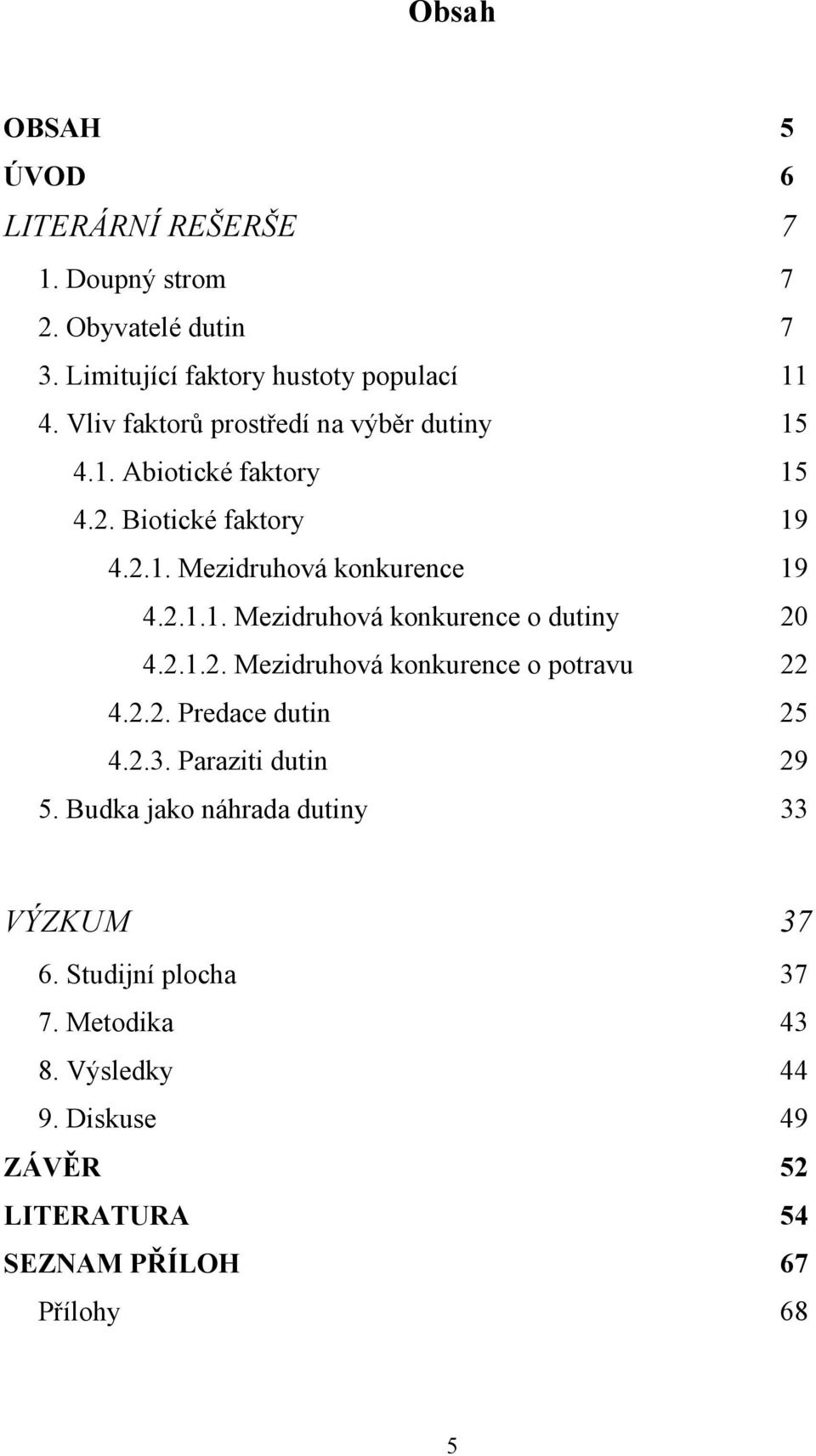 Obsah

OBSAH 5
ÚVOD 6
LITERÁRNÍ REŠERŠE 7
1. Doupný strom 7
2. Obyvatelé dutin 7
3. Limitující faktory hustoty populací 11
4. Vliv faktorů prostředí na výběr dutiny 15
4.1. Abiotické faktory 15
4.2. Biotické faktory 19
4.2.1. Mezidruhová konkurence 19
4.2.1.1. Mezidruhová konkurence o dutiny 20
4.2.1.2. Mezidruhová konkurence o potravu 22
4.2.2. Predace dutin 25
4.2.3. Paraziti dutin 29
5. Budka jako náhrada dutiny 33

VÝZKUM 37
6. Studijní plocha 37
7. Metodika 43
8. Výsledky 44
9. Diskuse 49
ZÁVĚR 52
LITERATURA 54
SEZNAM PŘÍLOH 67
Přílohy 68

5